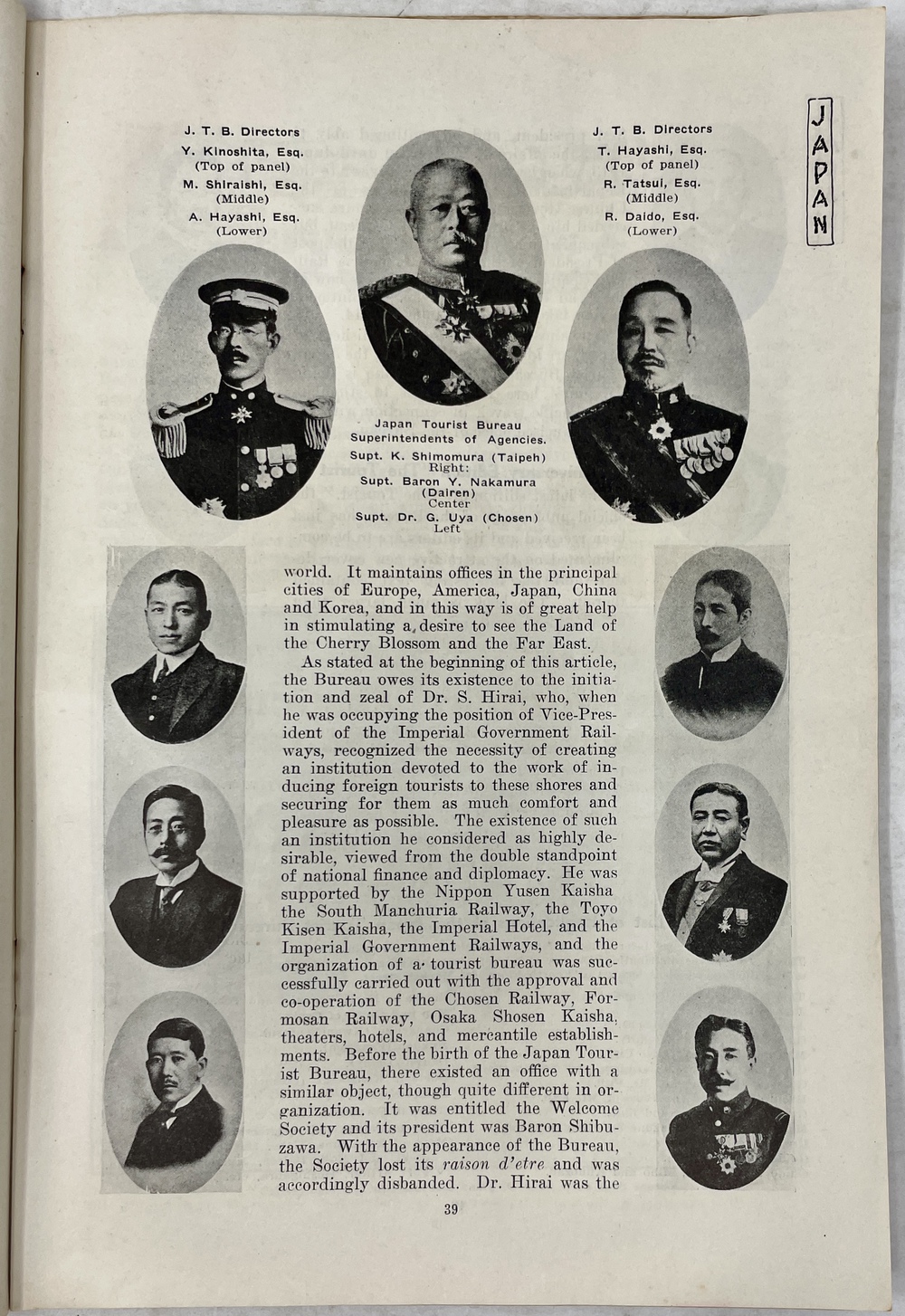 J. T. B. Directors
Y. Kinoshita, Esq.
(Top of panel)
M. Shiraishi, Esq.
(Middle)
A. Hayashi, Esq.
(Lower)

J. T. B. Directors
T. Hayashi, Esq.
(Top of panel)
R. Tatsui, Esq.
(Middle)
R. Daido, Esq.
(Lower)

JAPAN

Japan Tourist Bureau
Superintendents of Agencies.
Supt. K. Shimomura (Taipeh)
Right:
Supt. Baron Y. Nakamura
(Dairen)
Center
Supt. Dr. G. Uya (Chosen)
Left

world. It maintains offices in the principal cities of Europe, America, Japan, China and Korea, and in this way is of great help in stimulating a desire to see the Land of the Cherry Blossom and the Far East.

As stated at the beginning of this article, the Bureau owes its existence to the initiation and zeal of Dr. S. Hirai, who, when he was occupying the position of Vice-President of the Imperial Government Railways, recognized the necessity of creating an institution devoted to the work of inducing foreign tourists to these shores and securing for them as much comfort and pleasure as possible. The existence of such an institution he considered as highly desirable, viewed from the double standpoint of national finance and diplomacy. He was supported by the Nippon Yusen Kaisha the South Manchuria Railway, the Toyo Kisen Kaisha, the Imperial Hotel, and the Imperial Government Railways, and the organization of a tourist bureau was successfully carried out with the approval and co-operation of the Chosen Railway, Formosan Railway, Osaka Shosen Kaisha, theaters, hotels, and mercantile establishments. Before the birth of the Japan Tourist Bureau, there existed an office with a similar object, though quite different in organization. It was entitled the Welcome Society and its president was Baron Shibuzawa. With the appearance of the Bureau, the Society lost its raison d'etre and was accordingly disbanded. Dr. Hirai was the

39